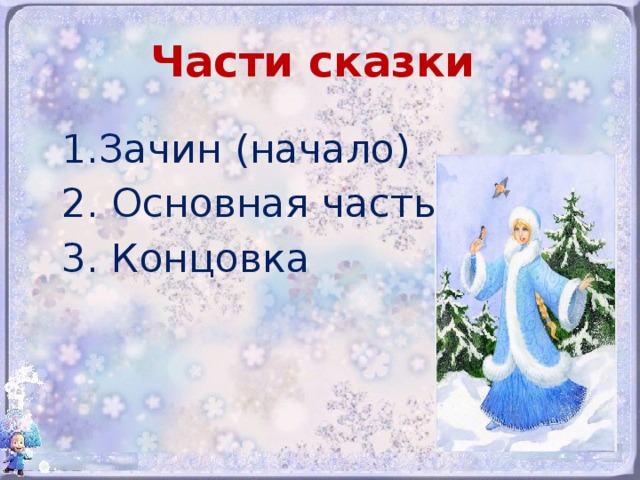 Части сказки

1.Зачин (начало)
2. Основная часть
3. Концовка